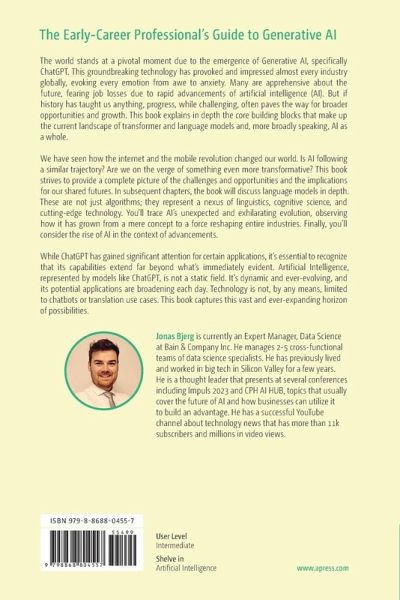 The Early-Career Professional's Guide to Generative AI

The world stands at a pivotal moment due to the emergence of Generative AI, specifically ChatGPT. This groundbreaking technology has provoked and impressed almost every industry globally, evoking every emotion from awe to anxiety. Many are apprehensive about the future, fearing job losses due to rapid advancements of artificial intelligence (AI). But if history has taught us anything, progress, while challenging, often paves the way for broader opportunities and growth. This book explains in depth the core building blocks that make up the current landscape of transformer and language models and, more broadly speaking, AI as a whole.

We have seen how the internet and the mobile revolution changed our world. Is AI following a similar trajectory? Are we on the verge of something even more transformative? This book strives to provide a complete picture of the challenges and opportunities and the implications for our shared futures. In subsequent chapters, the book will discuss language models in depth. These are not just algorithms; they represent a nexus of linguistics, cognitive science, and cutting-edge technology. You'll trace AI's unexpected and exhilarating evolution, observing how it has grown from a mere concept to a force reshaping entire industries. Finally, you'll consider the rise of AI in the context of advancements.

While ChatGPT has gained significant attention for certain applications, it's essential to recognize that its capabilities extend far beyond what's immediately evident. Artificial Intelligence, represented by models like ChatGPT, is not a static field. It's dynamic and ever-evolving, and its potential applications are broadening each day. Technology is not, by any means, limited to chatbots or translation use cases. This book captures this vast and ever-expanding horizon of possibilities.

Jonas Bjerg is currently an Expert Manager, Data Science at Bain & Company Inc. He manages 2-5 cross-functional teams of data science specialists. He has previously lived and worked in big tech in Silicon Valley for a few years. He is a thought leader that presents at several conferences including Impuls 2023 and CPH AI HUB, topics that usually cover the future of AI and how businesses can utilize it to build an advantage. He has a successful YouTube channel about technology news that has more than 11k subscribers and millions in video views.

ISBN 979-8-8688-0455-7

55499

9 798868 804557

User Level
Intermediate

Shelve in
Artificial Intelligence

www.apress.com